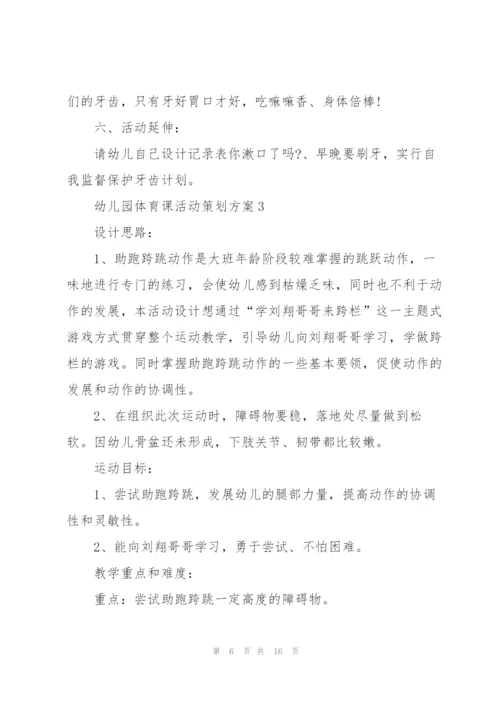 们的牙齿，只有牙好胃口才好，吃嘛嘛香、身体倍棒！

六、活动延伸：

请幼儿自己设计记录表你漱口了吗?、早晚要刷牙，实行自我监督保护牙齿计划。

幼儿园体育课活动策划方案3

设计思路：

1、助跑跨跳动作是大班年龄阶段较难掌握的跳跃动作，一味地进行专门的练习，会使幼儿感到枯燥乏味，同时也不利于动作的发展，本活动设计想通过“学刘翔哥哥来跨栏”这一主题式游戏方式贯穿整个运动教学，引导幼儿向刘翔哥哥学习，学做跨栏的游戏。同时掌握助跑跨跳动作的一些基本要领，促使动作的发展和动作的协调性。

2、在组织此次运动时，障碍物要稳，落地处尽量做到松软。因幼儿骨盆还未形成，下肢关节、韧带都比较嫩。

运动目标：

1、尝试助跑跨跳，发展幼儿的腿部力量，提高动作的协调性和灵敏性。

2、能向刘翔哥哥学习，勇于尝试、不怕困难。

教学重点和难度：

重点：尝试助跑跨跳一定高度的障碍物。

第 6 页 共 16 页